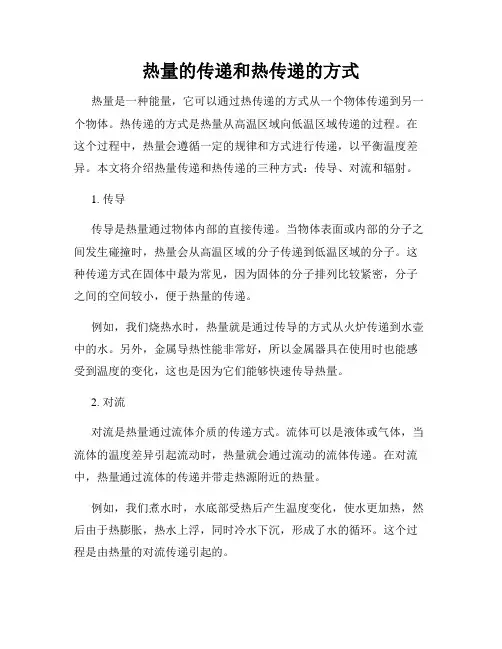 热量的传递和热传递的方式

热量是一种能量，它可以通过热传递的方式从一个物体传递到另一个物体。热传递的方式是热量从高温区域向低温区域传递的过程。在这个过程中，热量会遵循一定的规律和方式进行传递，以平衡温度差异。本文将介绍热量传递和热传递的三种方式：传导、对流和辐射。

1. 传导

传导是热量通过物体内部的直接传递。当物体表面或内部的分子之间发生碰撞时，热量会从高温区域的分子传递到低温区域的分子。这种传递方式在固体中最为常见，因为固体的分子排列比较紧密，分子之间的空间较小，便于热量的传递。

例如，我们烧热水时，热量就是通过传导的方式从火炉传递到水壶中的水。另外，金属导热性能非常好，所以金属器具在使用时也能感受到温度的变化，这也是因为它们能够快速传导热量。

2. 对流

对流是热量通过流体介质的传递方式。流体可以是液体或气体，当流体的温度差异引起流动时，热量就会通过流动的流体传递。在对流中，热量通过流体的传递并带走热源附近的热量。

例如，我们煮水时，水底部受热后产生温度变化，使水更加热，然后由于热膨胀，热水上浮，同时冷水下沉，形成了水的循环。这个过程是由热量的对流传递引起的。